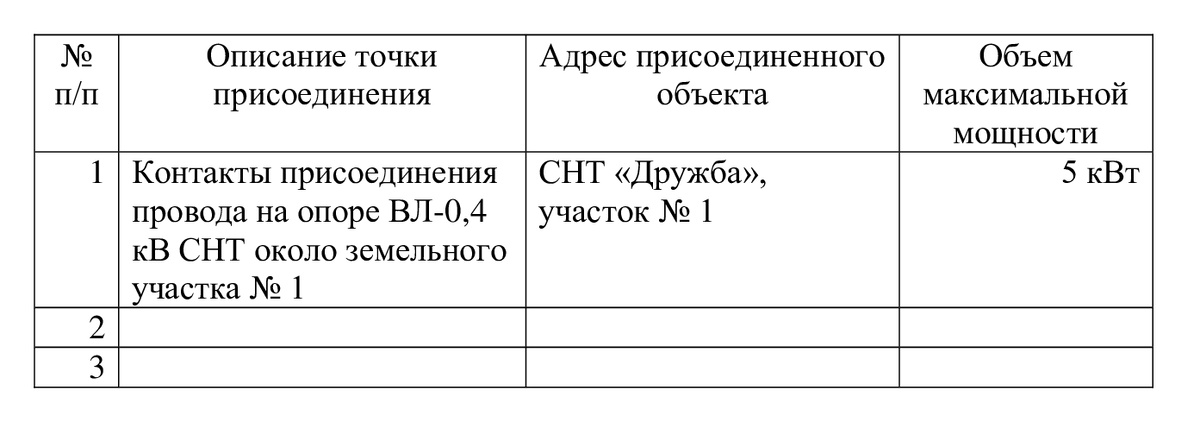 | № п/п | Описание точки присоединения | Адрес присоединенного объекта | Объем максимальной мощности |
|---|---|---|---|
| 1 | Контакты присоединения провода на опоре ВЛ-0,4 кВ СНТ около земельного участка № 1 | СНТ «Дружба», участок № 1 | 5 кВт |
| 2 | | | |
| 3 | | | |